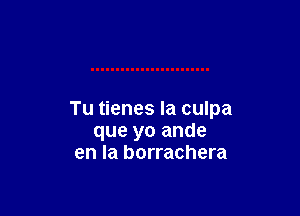 Tu tienes la culpa
que yo ande
en la borrachera